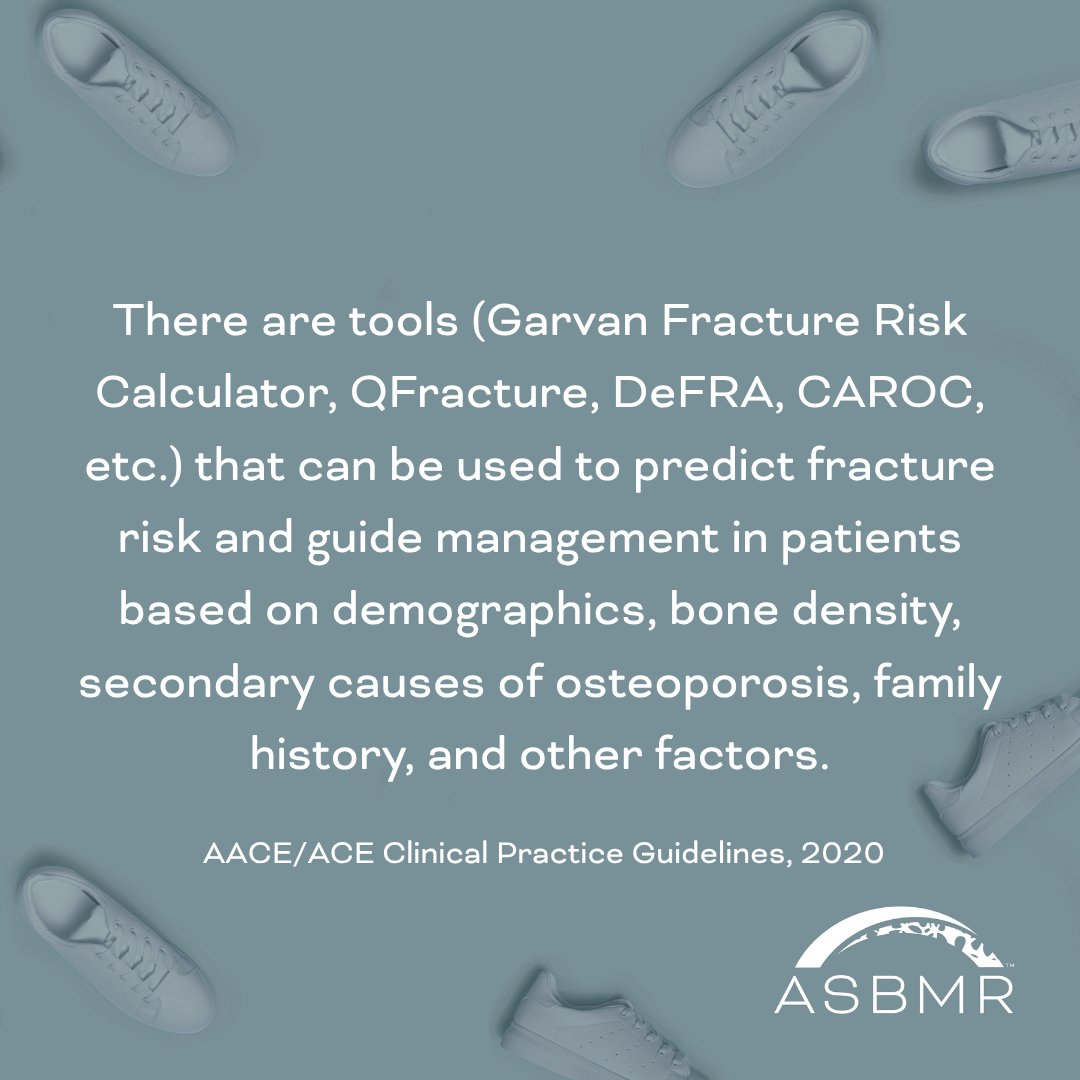 There are tools (Garvan Fracture Risk Calculator, QFracture, DeFRA, CAROC, etc.) that can be used to predict fracture risk and guide management in patients based on demographics, bone density, secondary causes of osteoporosis, family history, and other factors.

AACE/ACE Clinical Practice Guidelines, 2020

ASBMR